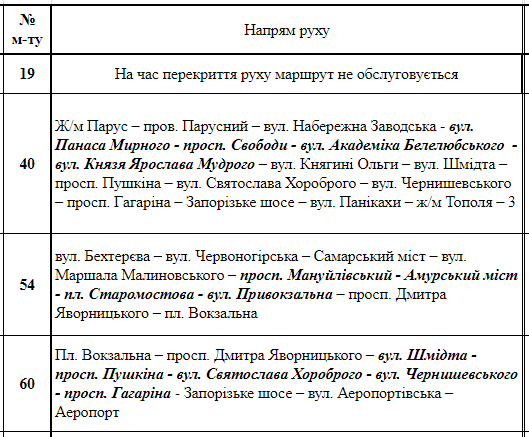 | № м-ту | Напрям руху |
|---|---|
| 19 | На час перекриття руху маршрут не обслуговується |
| 40 | Ж/м Парус – пров. Парусний – вул. Набережна Заводська - вул. Панаса Мирного - просп. Свободи - вул. Академіка Белелюбського - вул. Князя Ярослава Мудрого – вул. Княгині Ольги – вул. Шмідта – просп. Пушкіна – вул. Святослава Хороброго – вул. Чернишевського – просп. Гагаріна – Запорізьке шосе – вул. Панікахи – ж/м Тополя – 3 |
| 54 | вул. Бехтерєва – вул. Червоногірська – Самарський міст – вул. Маршала Малиновського – просп. Мануйлівський - Амурський міст - пл. Старомостова - вул. Привокзальна – просп. Дмитра Яворницького – пл. Вокзальна |
| 60 | Пл. Вокзальна – просп. Дмитра Яворницького – вул. Шмідта - просп. Пушкіна - вул. Святослава Хороброго - вул. Чернишевського - просп. Гагаріна - Запорізьке шосе – вул. Аеропортівська – Аеропорт |